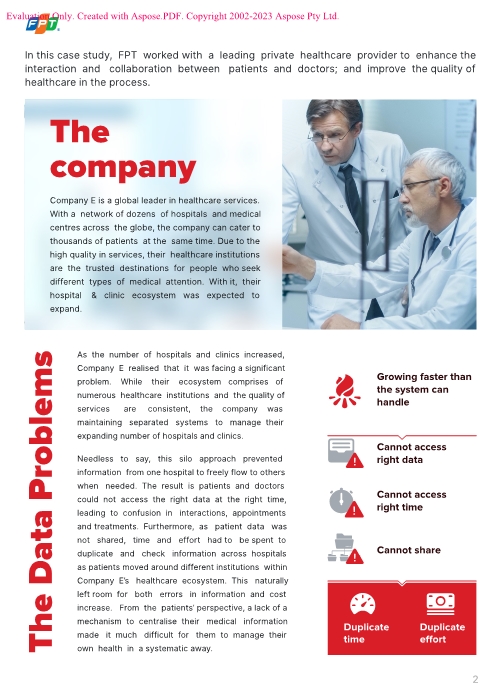 Evaluation Only. Created with Aspose.PDF. Copyright 2002-2023 Aspose Pty Ltd.

FPT

In this case study, FPT worked with a leading private healthcare provider to enhance the interaction and collaboration between patients and doctors; and improve the quality of healthcare in the process.

The company

Company E is a global leader in healthcare services. With a network of dozens of hospitals and medical centres across the globe, the company can cater to thousands of patients at the same time. Due to the high quality in services, their healthcare institutions are the trusted destinations for people who seek different types of medical attention. With it, their hospital & clinic ecosystem was expected to expand.

The Data Problems

As the number of hospitals and clinics increased, Company E realised that it was facing a significant problem. While their ecosystem comprises of numerous healthcare institutions and the quality of services are consistent, the company was maintaining separated systems to manage their expanding number of hospitals and clinics.

Needless to say, this silo approach prevented information from one hospital to freely flow to others when needed. The result is patients and doctors could not access the right data at the right time, leading to confusion in interactions, appointments and treatments. Furthermore, as patient data was not shared, time and effort had to be spent to duplicate and check information across hospitals as patients moved around different institutions within Company E's healthcare ecosystem. This naturally left room for both errors in information and cost increase. From the patients' perspective, a lack of a mechanism to centralise their medical information made it much difficult for them to manage their own health in a systematic away.

Growing faster than the system can handle

Cannot access right data

Cannot access right time

Cannot share

Duplicate time

Duplicate effort

2